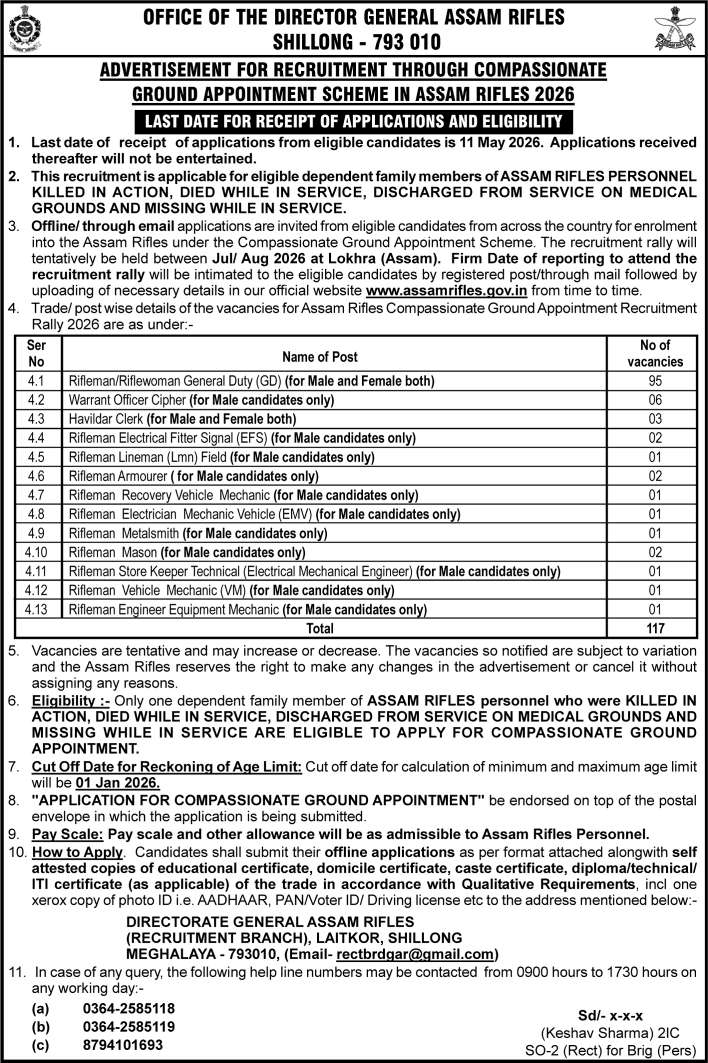 OFFICE OF THE DIRECTOR GENERAL ASSAM RIFLES
SHILLONG - 793 010

ADVERTISEMENT FOR RECRUITMENT THROUGH COMPASSIONATE GROUND APPOINTMENT SCHEME IN ASSAM RIFLES 2026

LAST DATE FOR RECEIPT OF APPLICATIONS AND ELIGIBILITY

1. Last date of receipt of applications from eligible candidates is 11 May 2026. Applications received thereafter will not be entertained.
2. This recruitment is applicable for eligible dependent family members of ASSAM RIFLES PERSONNEL KILLED IN ACTION, DIED WHILE IN SERVICE, DISCHARGED FROM SERVICE ON MEDICAL GROUNDS AND MISSING WHILE IN SERVICE.
3. Offline/ through email applications are invited from eligible candidates from across the country for enrolment into the Assam Rifles under the Compassionate Ground Appointment Scheme. The recruitment rally will tentatively be held between Jul/ Aug 2026 at Lokhra (Assam). Firm Date of reporting to attend the recruitment rally will be intimated to the eligible candidates by registered post/through mail followed by uploading of necessary details in our official website www.assamrifles.gov.in from time to time.
4. Trade/ post wise details of the vacancies for Assam Rifles Compassionate Ground Appointment Recruitment Rally 2026 are as under:-

| Ser No | Name of Post | No of vacancies |
|---|---|---|
| 4.1 | Rifleman/Riflewoman General Duty (GD) (for Male and Female both) | 95 |
| 4.2 | Warrant Officer Cipher (for Male candidates only) | 06 |
| 4.3 | Havildar Clerk (for Male and Female both) | 03 |
| 4.4 | Rifleman Electrical Fitter Signal (EFS) (for Male candidates only) | 02 |
| 4.5 | Rifleman Lineman (Lmn) Field (for Male candidates only) | 01 |
| 4.6 | Rifleman Armourer ( for Male candidates only) | 02 |
| 4.7 | Rifleman Recovery Vehicle Mechanic (for Male candidates only) | 01 |
| 4.8 | Rifleman Electrician Mechanic Vehicle (EMV) (for Male candidates only) | 01 |
| 4.9 | Rifleman Metalsmith (for Male candidates only) | 01 |
| 4.10 | Rifleman Mason (for Male candidates only) | 02 |
| 4.11 | Rifleman Store Keeper Technical (Electrical Mechanical Engineer) (for Male candidates only) | 01 |
| 4.12 | Rifleman Vehicle Mechanic (VM) (for Male candidates only) | 01 |
| 4.13 | Rifleman Engineer Equipment Mechanic (for Male candidates only) | 01 |
| | Total | 117 |

5. Vacancies are tentative and may increase or decrease. The vacancies so notified are subject to variation and the Assam Rifles reserves the right to make any changes in the advertisement or cancel it without assigning any reasons.
6. Eligibility :- Only one dependent family member of ASSAM RIFLES personnel who were KILLED IN ACTION, DIED WHILE IN SERVICE, DISCHARGED FROM SERVICE ON MEDICAL GROUNDS AND MISSING WHILE IN SERVICE ARE ELIGIBLE TO APPLY FOR COMPASSIONATE GROUND APPOINTMENT.
7. Cut Off Date for Reckoning of Age Limit: Cut off date for calculation of minimum and maximum age limit will be 01 Jan 2026.
8. "APPLICATION FOR COMPASSIONATE GROUND APPOINTMENT" be endorsed on top of the postal envelope in which the application is being submitted.
9. Pay Scale: Pay scale and other allowance will be as admissible to Assam Rifles Personnel.
10. How to Apply. Candidates shall submit their offline applications as per format attached alongwith self attested copies of educational certificate, domicile certificate, caste certificate, diploma/technical/ ITI certificate (as applicable) of the trade in accordance with Qualitative Requirements, incl one xerox copy of photo ID i.e. AADHAAR, PAN/Voter ID/ Driving license etc to the address mentioned below:-

DIRECTORATE GENERAL ASSAM RIFLES
(RECRUITMENT BRANCH), LAITKOR, SHILLONG
MEGHALAYA - 793010, (Email- rectbrdgar@gmail.com)

11. In case of any query, the following help line numbers may be contacted from 0900 hours to 1730 hours on any working day:-
(a) 0364-2585118
(b) 0364-2585119
(c) 8794101693

Sd/- x-x-x
(Keshav Sharma) 2IC
SO-2 (Rect) for Brig (Pers)